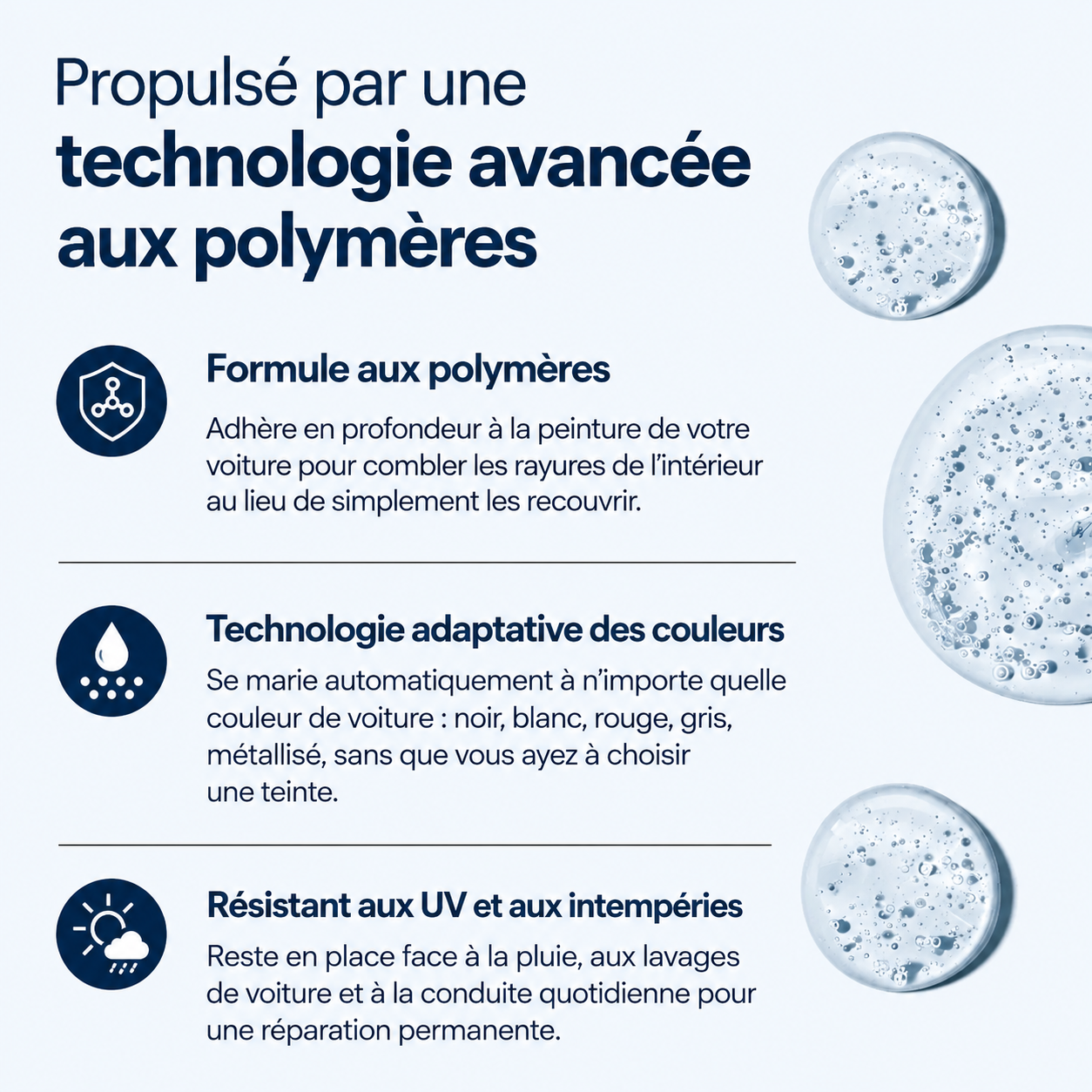 Propulsé par une
technologie avancée aux polymères

Formule aux polymères

Adhère en profondeur à la peinture de votre voiture pour combler les rayures de l'intérieur au lieu de simplement les recouvrir.

Technologie adaptative des couleurs

Se marie automatiquement à n'importe quelle couleur de voiture : noir, blanc, rouge, gris, métallisé, sans que vous ayez à choisir une teinte.

Résistant aux UV et aux intempéries

Reste en place face à la pluie, aux lavages de voiture et à la conduite quotidienne pour une réparation permanente.